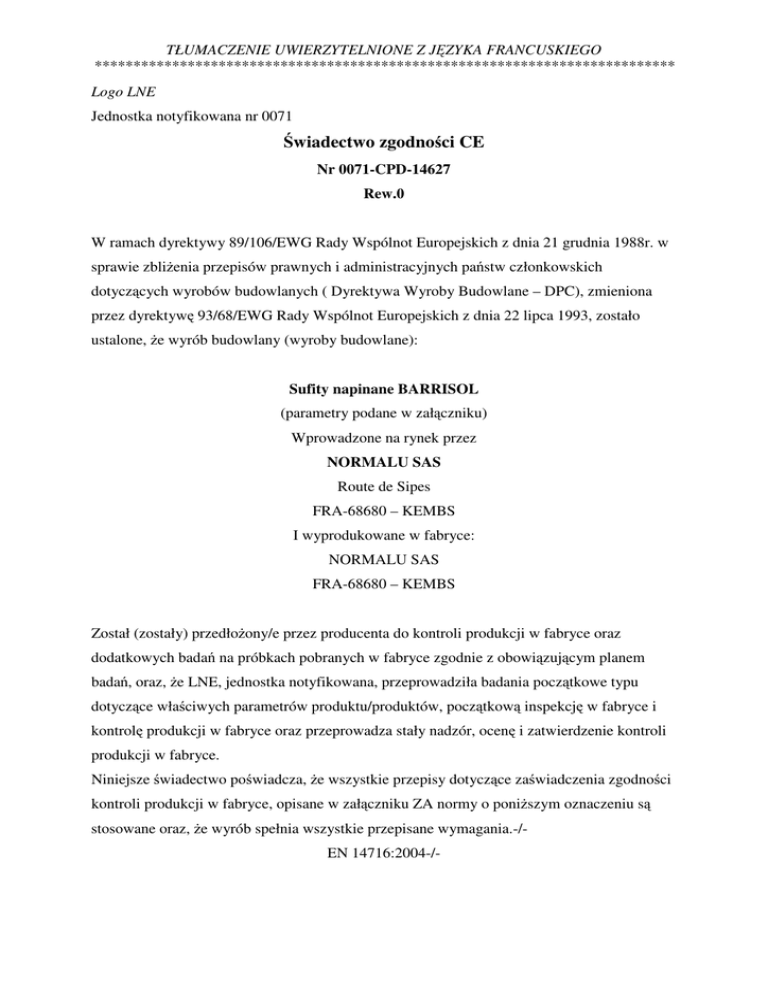 TŁUMACZENIE UWIERZYTELNIONE Z JĘZYKA FRANCUSKIEGO
***************************************************************************

Logo LNE
Jednostka notyfikowana nr 0071

Świadectwo zgodności CE
Nr 0071-CPD-14627
Rew.0

W ramach dyrektywy 89/106/EWG Rady Wspólnot Europejskich z dnia 21 grudnia 1988r. w sprawie zbliżenia przepisów prawnych i administracyjnych państw członkowskich dotyczących wyrobów budowlanych ( Dyrektywa Wyroby Budowlane – DPC), zmieniona przez dyrektywę 93/68/EWG Rady Wspólnot Europejskich z dnia 22 lipca 1993, zostało ustalone, że wyrób budowlany (wyroby budowlane):

Sufity napinane BARRISOL
(parametry podane w załączniku)
Wprowadzone na rynek przez
NORMALU SAS
Route de Sipes
FRA-68680 – KEMBS
I wyprodukowane w fabryce:
NORMALU SAS
FRA-68680 – KEMBS

Został (zostały) przedłożony/e przez producenta do kontroli produkcji w fabryce oraz dodatkowych badań na próbkach pobranych w fabryce zgodnie z obowiązującym planem badań, oraz, że LNE, jednostka notyfikowana, przeprowadziła badania początkowe typu dotyczące właściwych parametrów produktu/produktów, początkową inspekcję w fabryce i kontrolę produkcji w fabryce oraz przeprowadza stały nadzór, ocenę i zatwierdzenie kontroli produkcji w fabryce.
Niniejsze świadectwo poświadcza, że wszystkie przepisy dotyczące zaświadczenia zgodności kontroli produkcji w fabryce, opisane w załączniku ZA normy o poniższym oznaczeniu są stosowane oraz, że wyrób spełnia wszystkie przepisane wymagania.-/-
EN 14716:2004-/-